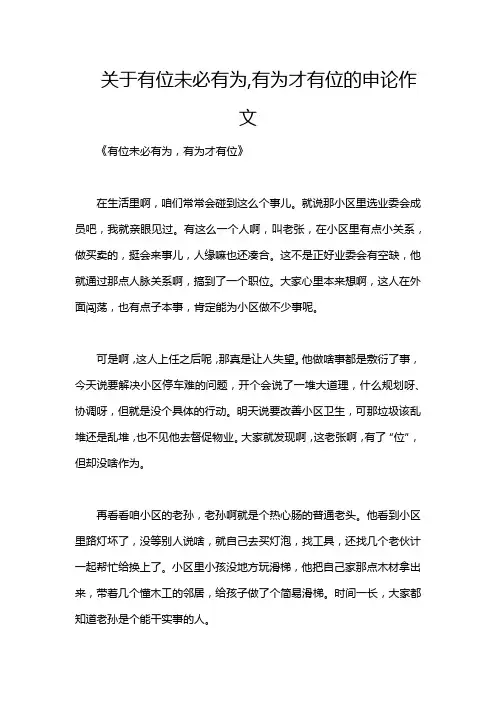 关于有位未必有为,有为才有位的申论作文

《有位未必有为，有为才有位》

在生活里啊，咱们常常会碰到这么个事儿。就说那小区里选业委会成员吧，我就亲眼见过。有这么一个人啊，叫老张，在小区里有点小关系，做买卖的，挺会来事儿，人缘嘛也还凑合。这不是正好业委会有空缺，他就通过那点人脉关系啊，搞到了一个职位。大家心里本来想啊，这人在外面闯荡，也有点子本事，肯定能为小区做不少事呢。

可是啊，这人上任之后呢，那真是让人失望。他做啥事都是敷衍了事，今天说要解决小区停车难的问题，开个会说了一堆大道理，什么规划呀、协调呀，但就是没个具体的行动。明天说要改善小区卫生，可那垃圾该乱堆还是乱堆，也不见他去督促物业。大家就发现啊，这老张啊，有了“位”，但却没啥作为。

再看看咱小区的老孙，老孙啊就是个热心肠的普通老头。他看到小区里路灯坏了，没等别人说啥，就自己去买灯泡，找工具，还找几个老伙计一起帮忙给换上了。小区里小孩没地方玩滑梯，他把自己家那点木材拿出来，带着几个懂木工的邻居，给孩子做了个简易滑梯。时间一长，大家都知道老孙是个能干实事的人。